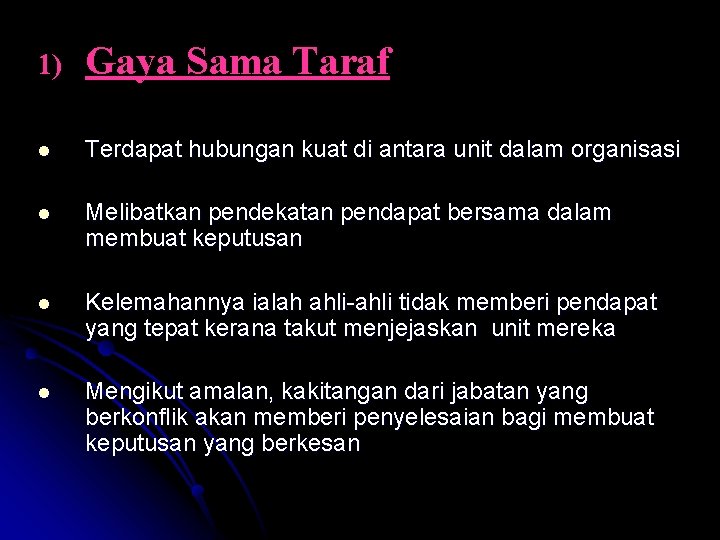 1) Gaya Sama Taraf

• Terdapat hubungan kuat di antara unit dalam organisasi

• Melibatkan pendekatan pendapat bersama dalam membuat keputusan

• Kelemahannya ialah ahli-ahli tidak memberi pendapat yang tepat kerana takut menjejaskan unit mereka

• Mengikut amalan, kakitangan dari jabatan yang berkonflik akan memberi penyelesaian bagi membuat keputusan yang berkesan